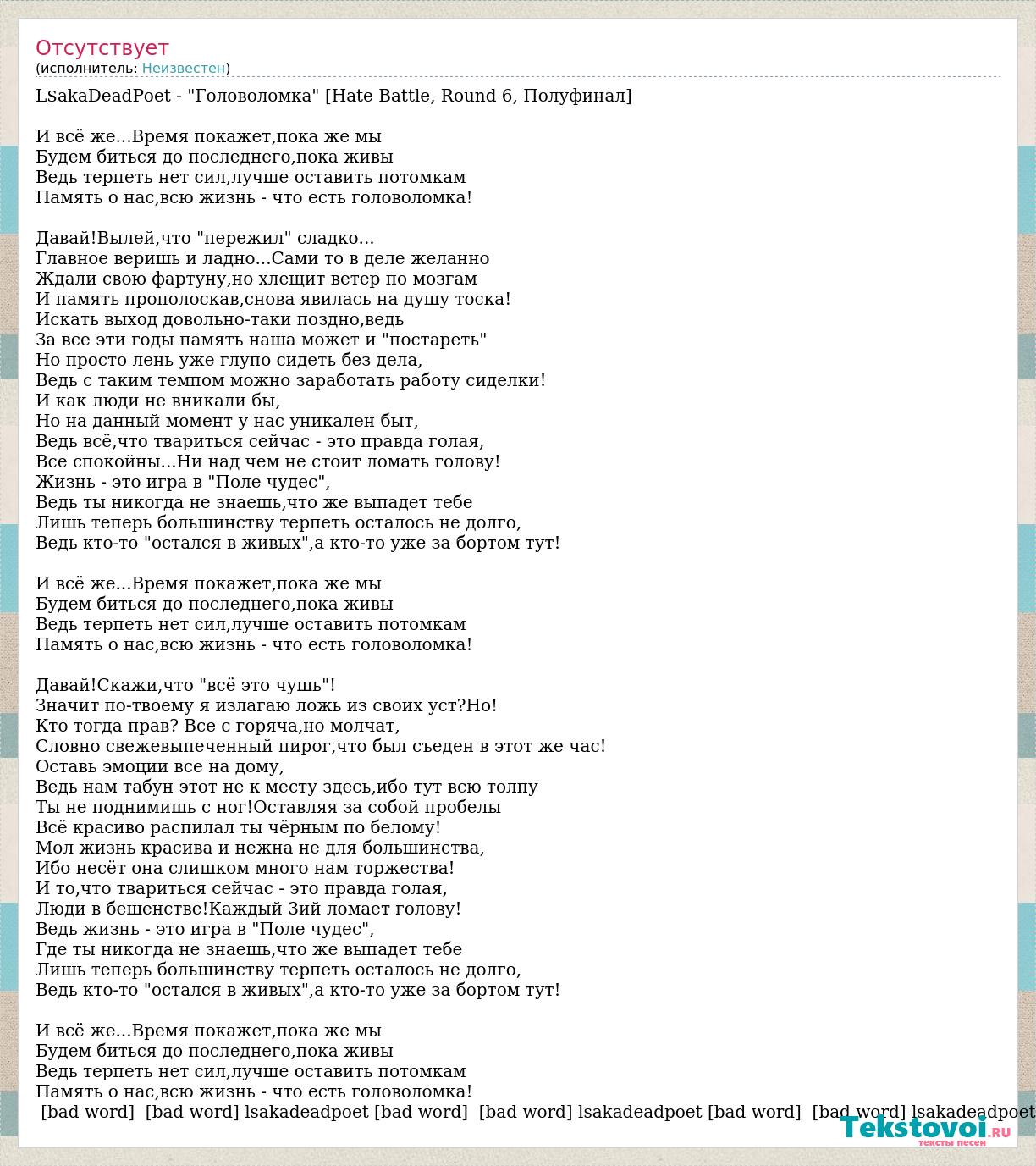 Отсутствует
(исполнитель: Неизвестен)

L$akaDeadPoet - "Головоломка" [Hate Battle, Round 6, Полуфинал]

И всё же...Время покажет,пока же мы
Будем биться до последнего,пока живы
Ведь терпеть нет сил,лучше оставить потомкам
Память о нас,всю жизнь - что есть головоломка!

Давай!Вылей,что "пережил" сладко...
Главное веришь и ладно...Сами то в деле желанно
Ждали свою фартуну,но хлещит ветер по мозгам
И память прополоскав,снова явилась на душу тоска!
Искать выход довольно-таки поздно,ведь
За все эти годы память наша может и "постареть"
Но просто лень уже глупо сидеть без дела,
Ведь с таким темпом можно заработать работу сиделки!
И как люди не вникали бы,
Но на данный момент у нас уникален быт,
Ведь всё,что твариться сейчас - это правда голая,
Все спокойны...Ни над чем не стоит ломать голову!
Жизнь - это игра в "Поле чудес",
Ведь ты никогда не знаешь,что же выпадет тебе
Лишь теперь большинству терпеть осталось не долго,
Ведь кто-то "остался в живых",а кто-то уже за бортом тут!

И всё же...Время покажет,пока же мы
Будем биться до последнего,пока живы
Ведь терпеть нет сил,лучше оставить потомкам
Память о нас,всю жизнь - что есть головоломка!

Давай!Скажи,что "всё это чушь"!
Значит по-твоему я излагаю ложь из своих уст?Но!
Кто тогда прав? Все с горяча,но молчат,
Словно свежевыпеченный пирог,что был съеден в этот же час!
Оставь эмоции все на дому,
Ведь нам табун этот не к месту здесь,ибо тут всю толпу
Ты не поднимишь с ног!Оставляя за собой пробелы
Всё красиво распилал ты чёрным по белому!
Мол жизнь красива и нежна не для большинства,
Ибо несёт она слишком много нам торжества!
И то,что твариться сейчас - это правда голая,
Люди в бешенстве!Каждый 3ий ломает голову!
Ведь жизнь - это игра в "Поле чудес",
Где ты никогда не знаешь,что же выпадет тебе
Лишь теперь большинству терпеть осталось не долго,
Ведь кто-то "остался в живых",а кто-то уже за бортом тут!

И всё же...Время покажет,пока же мы
Будем биться до последнего,пока живы
Ведь терпеть нет сил,лучше оставить потомкам
Память о нас,всю жизнь - что есть головоломка!
[bad word] [bad word] lsakadeadpoet [bad word] [bad word] lsakadeadpoet [bad word] [bad word] lsakadeadpoet

Tekstovoi.ru
тексты песен